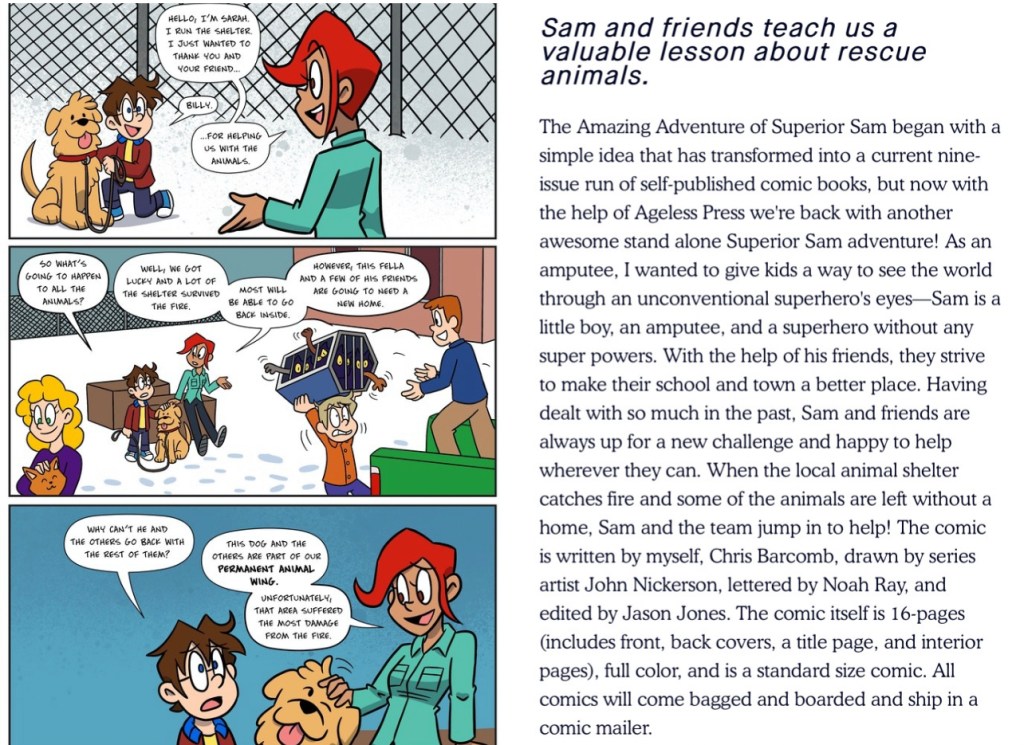 HELLO, I'M SARAH. I RUN THE SHELTER. I JUST WANTED TO THANK YOU AND YOUR FRIEND...

BILLY.

...FOR HELPING US WITH THE ANIMALS.

SO WHAT'S GOING TO HAPPEN TO ALL THE ANIMALS?

WELL, WE GOT LUCKY AND A LOT OF THE SHELTER SURVIVED THE FIRE.

MOST WILL BE ABLE TO GO BACK INSIDE.

HOWEVER, THIS FELLA AND A FEW OF HIS FRIENDS ARE GOING TO NEED A NEW HOME.

WHY CAN'T HE AND THE OTHERS GO BACK WITH THE REST OF THEM?

THIS DOG AND THE OTHERS ARE PART OF OUR PERMANENT ANIMAL WING.

UNFORTUNATELY, THAT AREA SUFFERED THE MOST DAMAGE FROM THE FIRE.

Sam and friends teach us a valuable lesson about rescue animals.

The Amazing Adventure of Superior Sam began with a simple idea that has transformed into a current nine-issue run of self-published comic books, but now with the help of Ageless Press we're back with another awesome stand alone Superior Sam adventure! As an amputee, I wanted to give kids a way to see the world through an unconventional superhero's eyes—Sam is a little boy, an amputee, and a superhero without any super powers. With the help of his friends, they strive to make their school and town a better place. Having dealt with so much in the past, Sam and friends are always up for a new challenge and happy to help wherever they can. When the local animal shelter catches fire and some of the animals are left without a home, Sam and the team jump in to help! The comic is written by myself, Chris Barcomb, drawn by series artist John Nickerson, lettered by Noah Ray, and edited by Jason Jones. The comic itself is 16-pages (includes front, back covers, a title page, and interior pages), full color, and is a standard size comic. All comics will come bagged and boarded and ship in a comic mailer.